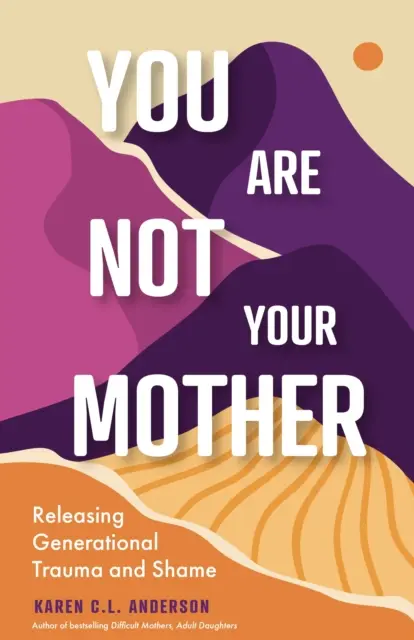 YOU ARE NOT YOUR MOTHER

Releasing Generational Trauma and Shame

KAREN C.L. ANDERSON

Author of bestselling Difficult Mothers, Adult Daughters